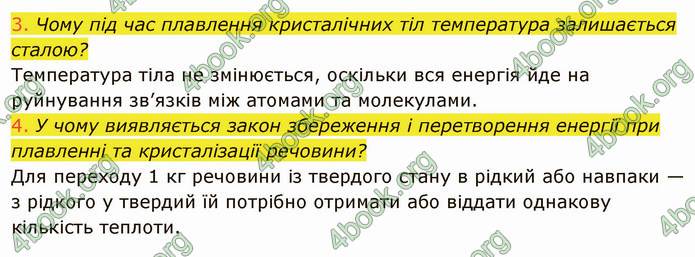 3. Чому під час плавлення кристалічних тіл температура залишається сталою?
Температура тіла не змінюється, оскільки вся енергія йде на руйнування зв'язків між атомами та молекулами.
4. У чому виявляється закон збереження і перетворення енергії при плавленні та кристалізації речовини?
Для переходу 1 кг речовини із твердого стану в рідкий або навпаки — з рідкого у твердий їй потрібно отримати або віддати однакову кількість теплоти.

4book.org